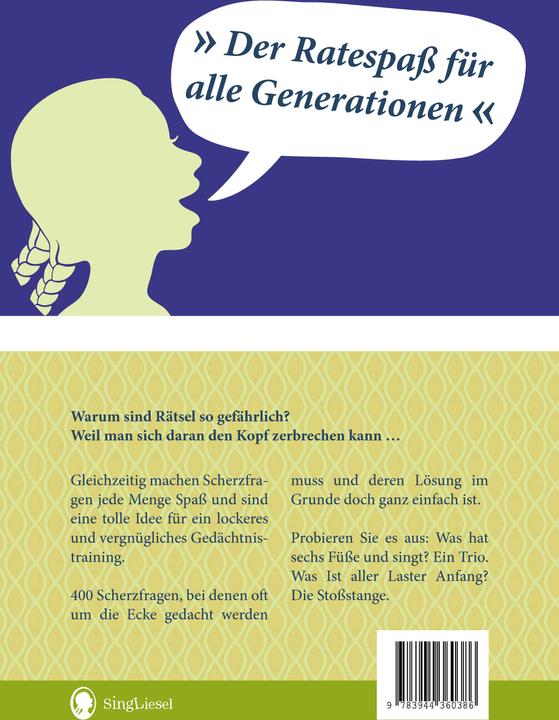 » Der Ratespaß für alle Generationen «

Warum sind Rätsel so gefährlich?
Weil man sich daran den Kopf zerbrechen kann …

Gleichzeitig machen Scherzfragen jede Menge Spaß und sind eine tolle Idee für ein lockeres und vergnügliches Gedächtnistraining.

400 Scherzfragen, bei denen oft um die Ecke gedacht werden muss und deren Lösung im Grunde doch ganz einfach ist.

Probieren Sie es aus: Was hat sechs Füße und singt? Ein Trio. Was Ist aller Laster Anfang? Die Stoßstange.

SingLiesel

9 783944 360386